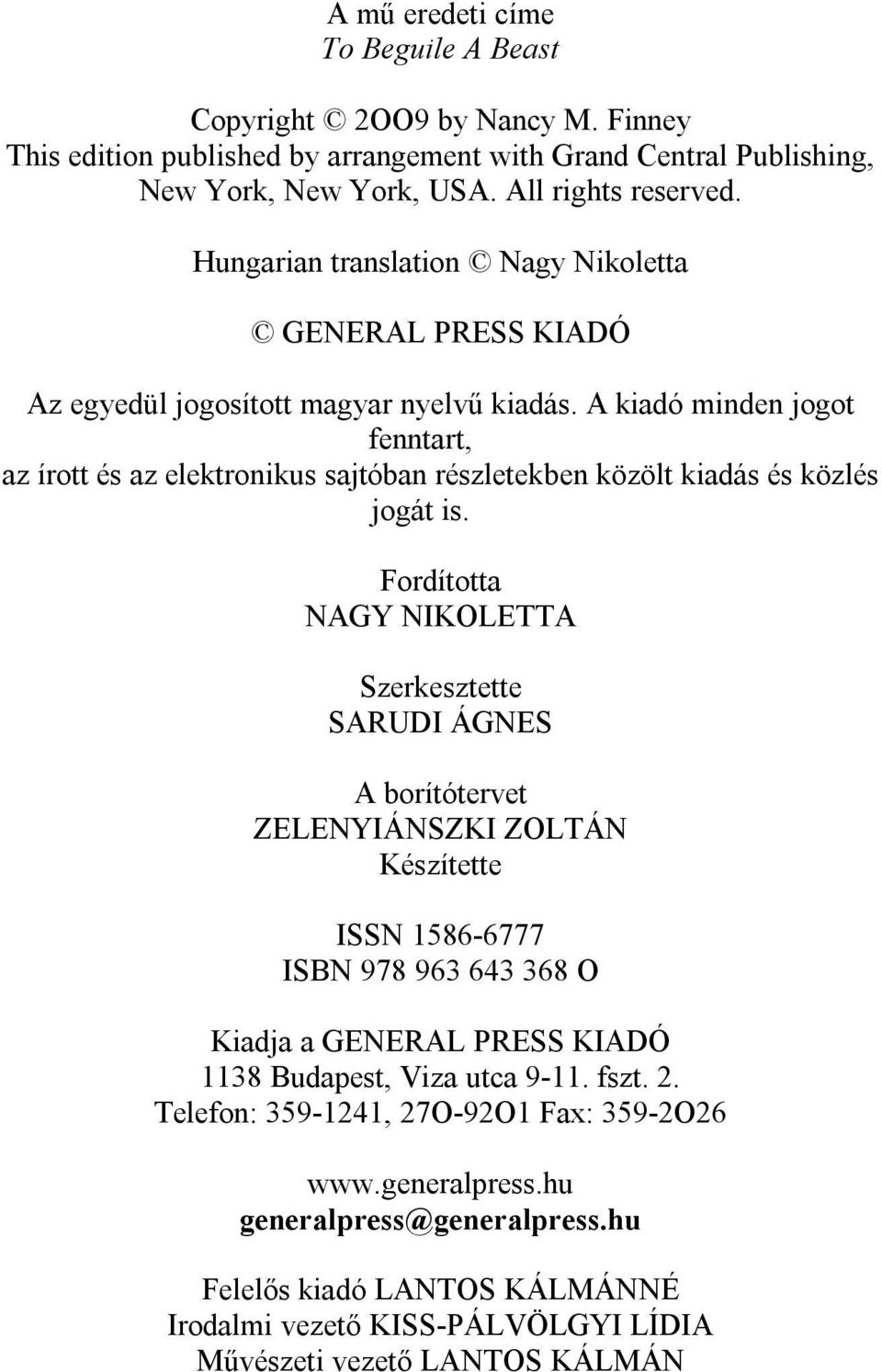 A mű eredeti címe
To Beguile A Beast

Copyright © 2OO9 by Nancy M. Finney
This edition published by arrangement with Grand Central Publishing, New York, New York, USA. All rights reserved.

Hungarian translation © Nagy Nikoletta

© GENERAL PRESS KIADÓ

Az egyedül jogosított magyar nyelvű kiadás. A kiadó minden jogot fenntart, az írott és az elektronikus sajtóban részletekben közölt kiadás és közlés jogát is.

Fordította
NAGY NIKOLETTA

Szerkesztette
SARUDI ÁGNES

A borítótervet
ZELENYIÁNSZKI ZOLTÁN
Készítette

ISSN 1586-6777
ISBN 978 963 643 368 O

Kiadja a GENERAL PRESS KIADÓ
1138 Budapest, Viza utca 9-11. fszt. 2.
Telefon: 359-1241, 27O-92O1 Fax: 359-2O26

www.generalpress.hu
generalpress@generalpress.hu

Felelős kiadó LANTOS KÁLMÁNNÉ
Irodalmi vezető KISS-PÁLVÖLGYI LÍDIA
Művészeti vezető LANTOS KÁLMÁN